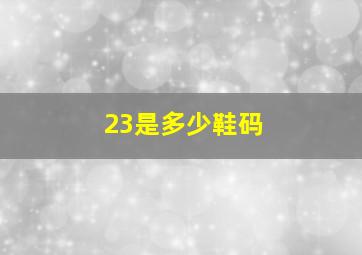 23是多少鞋码